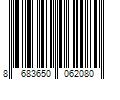 8 683650 062080